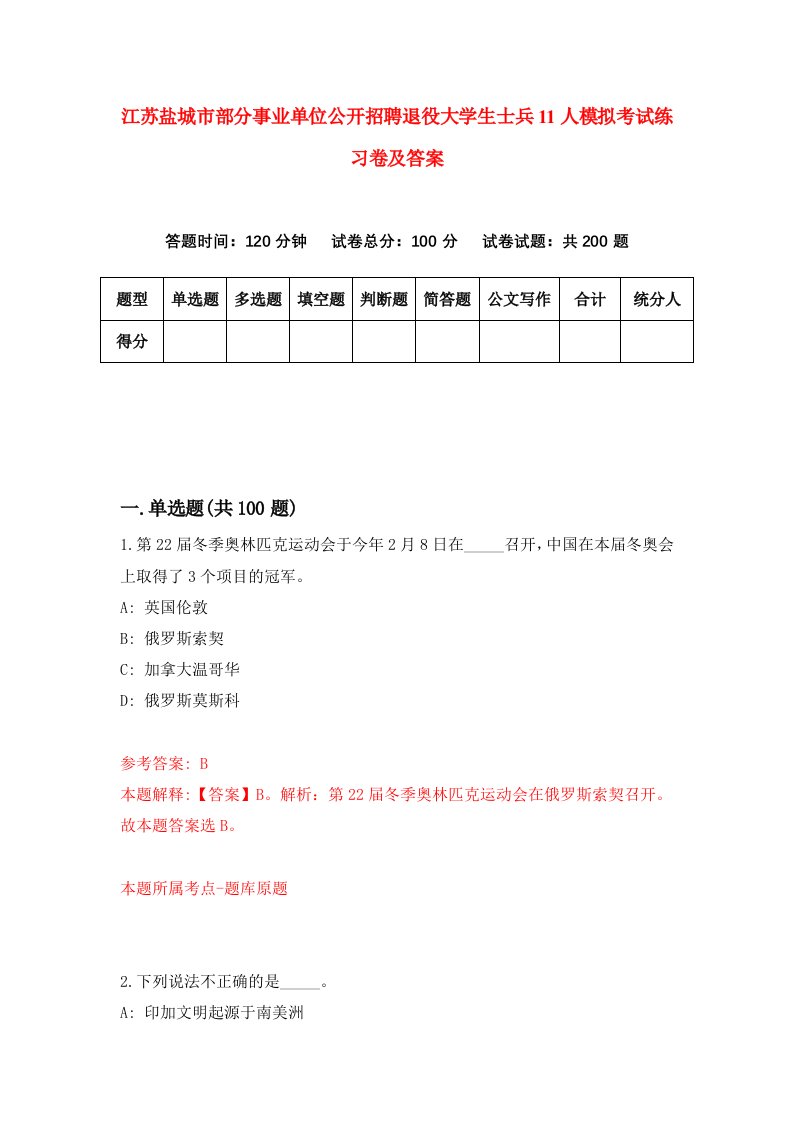 江苏盐城市部分事业单位公开招聘退役大学生士兵11人模拟考试练习卷及答案

答题时间：120分钟　试卷总分：100分　试卷试题：共200题

| 题型 | 单选题 | 多选题 | 填空题 | 判断题 | 简答题 | 公文写作 | 合计 | 统分人 |
|---|---|---|---|---|---|---|---|---|
| 得分 | | | | | | | | |

一.单选题(共100题)

1.第22届冬季奥林匹克运动会于今年2月8日在_____召开，中国在本届冬奥会上取得了3个项目的冠军。
A: 英国伦敦
B: 俄罗斯索契
C: 加拿大温哥华
D: 俄罗斯莫斯科

参考答案: B
本题解释:【答案】B。解析：第22届冬季奥林匹克运动会在俄罗斯索契召开。故本题答案选B。

本题所属考点-题库原题

2.下列说法不正确的是_____。
A: 印加文明起源于南美洲